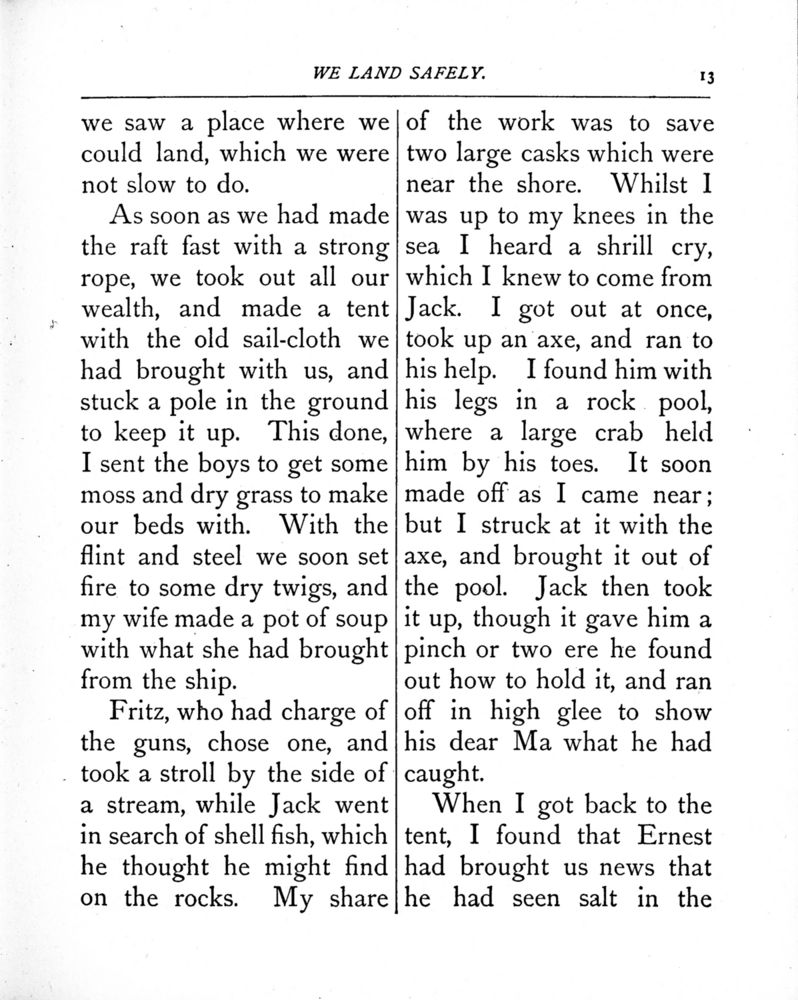 WE LAND SAFELY. 13

we saw a place where we could land, which we were not slow to do.

As soon as we had made the raft fast with a strong rope, we took out all our wealth, and made a tent with the old sail-cloth we had brought with us, and stuck a pole in the ground to keep it up. This done, I sent the boys to get some moss and dry grass to make our beds with. With the flint and steel we soon set fire to some dry twigs, and my wife made a pot of soup with what she had brought from the ship.

Fritz, who had charge of the guns, chose one, and took a stroll by the side of a stream, while Jack went in search of shell fish, which he thought he might find on the rocks. My share of the work was to save two large casks which were near the shore. Whilst I was up to my knees in the sea I heard a shrill cry, which I knew to come from Jack. I got out at once, took up an axe, and ran to his help. I found him with his legs in a rock pool, where a large crab held him by his toes. It soon made off as I came near; but I struck at it with the axe, and brought it out of the pool. Jack then took it up, though it gave him a pinch or two ere he found out how to hold it, and ran off in high glee to show his dear Ma what he had caught.

When I got back to the tent, I found that Ernest had brought us news that he had seen salt in the